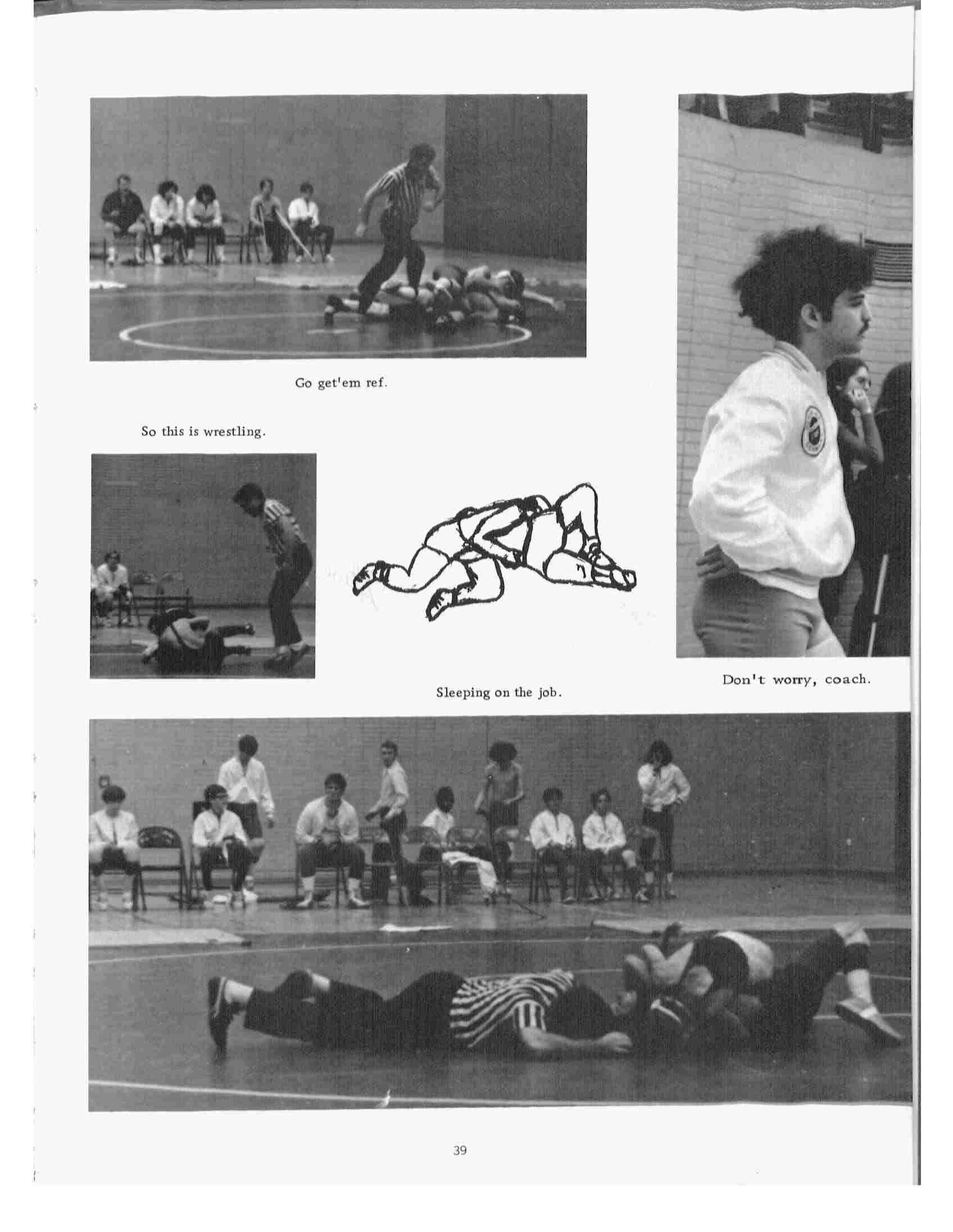 Go get'em ref.

So this is wrestling.

Sleeping on the job.

Don't worry, coach.

39